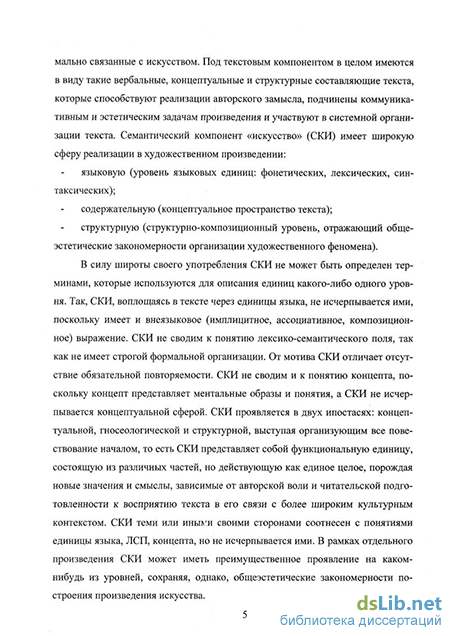 мально связанные с искусством. Под текстовым компонентом в целом имеются в виду такие вербальные, концептуальные и структурные составляющие текста, которые способствуют реализации авторского замысла, подчинены коммуникативным и эстетическим задачам произведения и участвуют в системной организации текста. Семантический компонент «искусство» (СКИ) имеет широкую сферу реализации в художественном произведении:

- языковую (уровень языковых единиц: фонетических, лексических, синтаксических);

- содержательную (концептуальное пространство текста);

- структурную (структурно-композиционный уровень, отражающий общеэстетические закономерности организации художественного феномена).

В силу широты своего употребления СКИ не может быть определен терминами, которые используются для описания единиц какого-либо одного уровня. Так, СКИ, воплощаясь в тексте через единицы языка, не исчерпывается ими, поскольку имеет и внеязыковое (имплицитное, ассоциативное, композиционное) выражение. СКИ не сводим к понятию лексико-семантического поля, так как не имеет строгой формальной организации. От мотива СКИ отличает отсутствие обязательной повторяемости. СКИ не сводим и к понятию концепта, поскольку концепт представляет ментальные образы и понятия, а СКИ не исчерпывается концептуальной сферой. СКИ проявляется в двух ипостасях: концептуальной, гносеологической и структурной, выступая организующим все повествование началом, то есть СКИ представляет собой функциональную единицу, состоящую из различных частей, но действующую как единое целое, порождая новые значения и смыслы, зависимые от авторской воли и читательской подготовленности к восприятию текста в его связи с более широким культурным контекстом. СКИ теми или иными своими сторонами соотнесен с понятиями единицы языка, ЛСП, концепта, но не исчерпывается ими. В рамках отдельного произведения СКИ может иметь преимущественное проявление на каком-нибудь из уровней, сохраняя, однако, общеэстетические закономерности построения произведения искусства.

5

dsLib.net
библиотека диссертаций